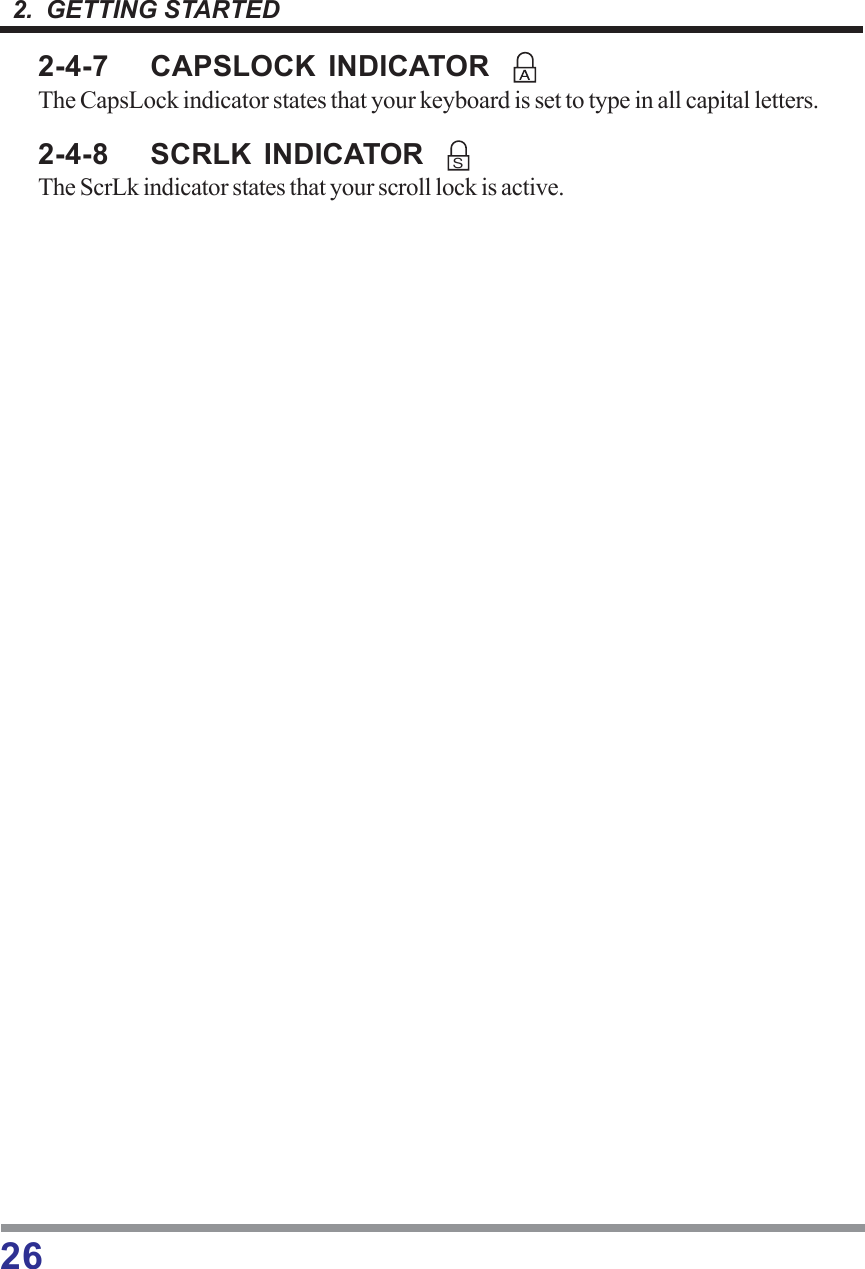 2. GETTING STARTED

2-4-7 CAPSLOCK INDICATOR A

The CapsLock indicator states that your keyboard is set to type in all capital letters.

2-4-8 SCRLK INDICATOR S

The ScrLk indicator states that your scroll lock is active.

26